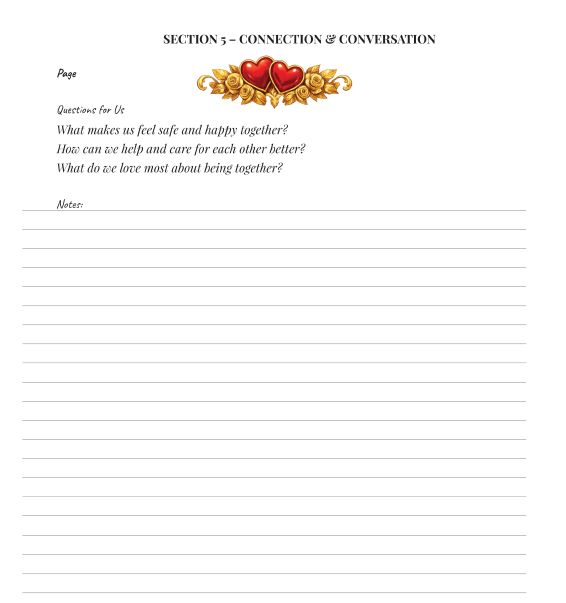 SECTION 5 – CONNECTION & CONVERSATION

Page

Questions for Us

What makes us feel safe and happy together?
How can we help and care for each other better?
What do we love most about being together?

Notes: